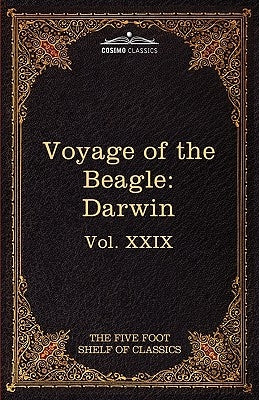 COSIMO CLASSICS

Voyage of the Beagle: Darwin

Vol. XXIX

THE FIVE FOOT SHELF OF CLASSICS